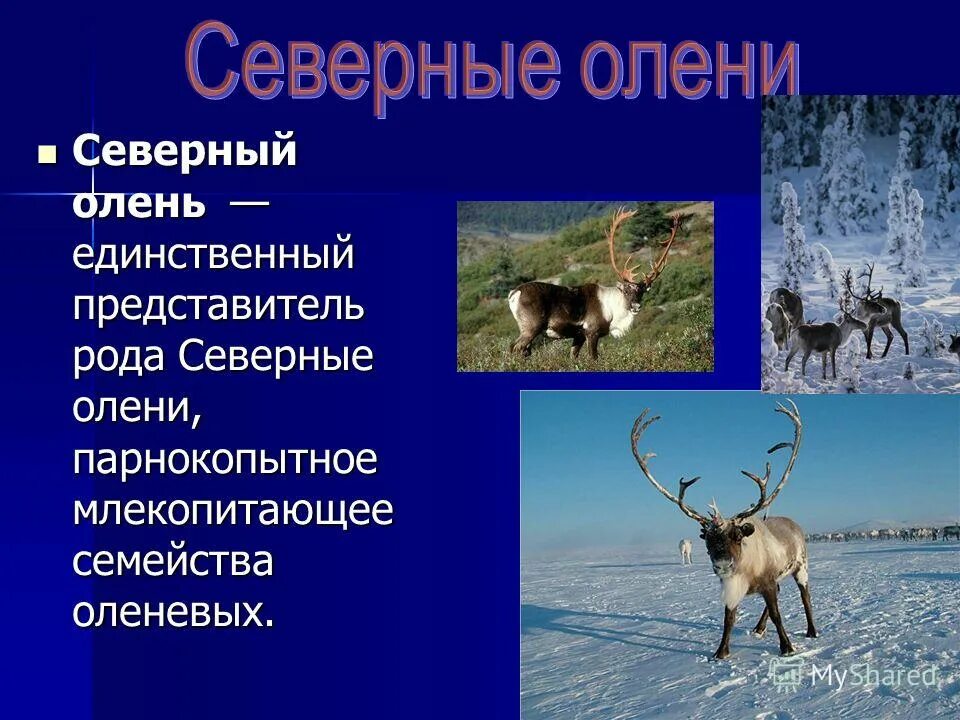 Северные олени

Северный олень — единственный представитель рода Северные олени, парнокопытное млекопитающее семейства оленевых.

MyShared